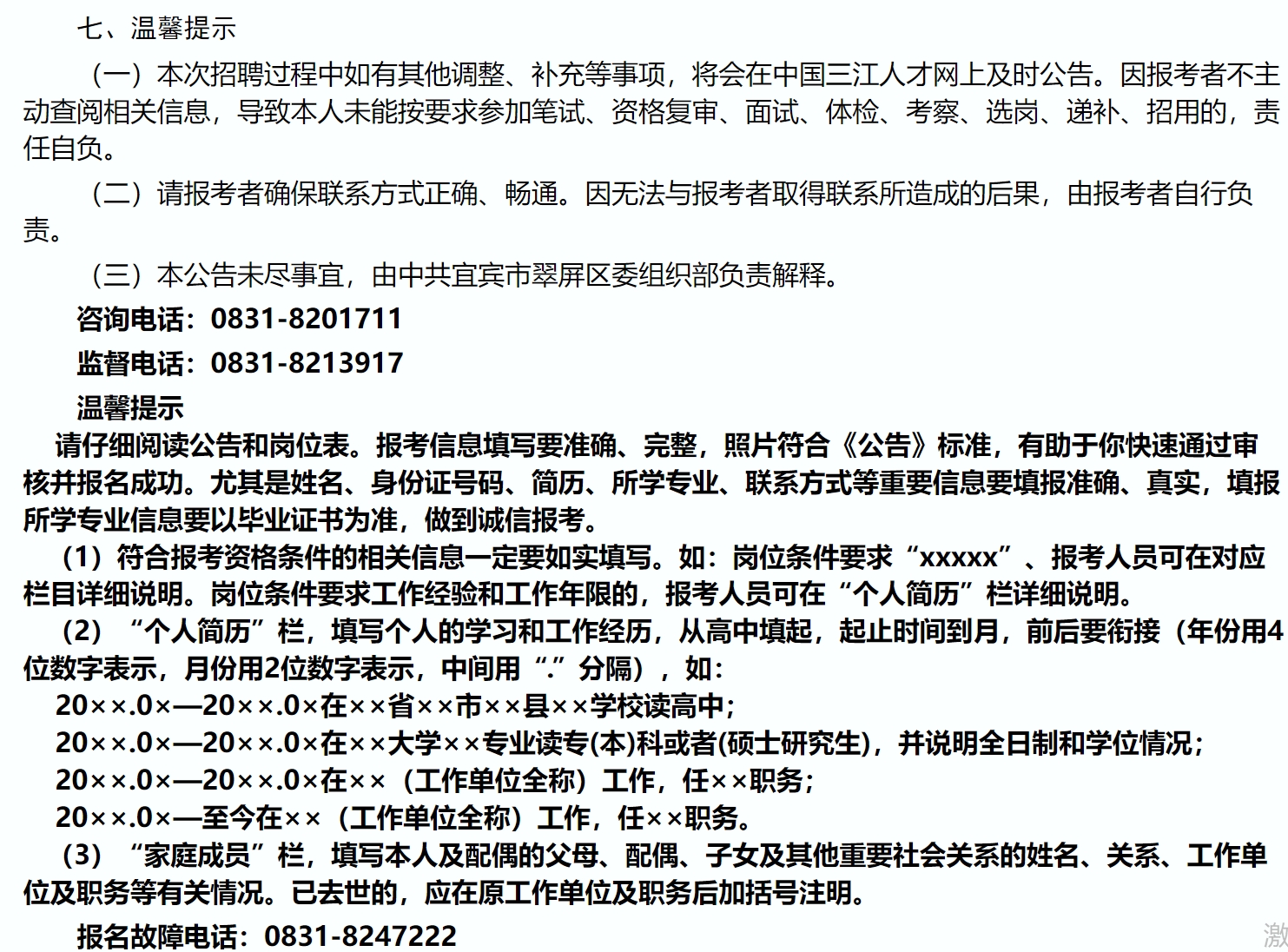 七、温馨提示

（一）本次招聘过程中如有其他调整、补充等事项，将会在中国三江人才网上及时公告。因报考者不主动查阅相关信息，导致本人未能按要求参加笔试、资格复审、面试、体检、考察、选岗、递补、招用的，责任自负。

（二）请报考者确保联系方式正确、畅通。因无法与报考者取得联系所造成的后果，由报考者自行负责。

（三）本公告未尽事宜，由中共宜宾市翠屏区委组织部负责解释。

咨询电话：0831-8201711

监督电话：0831-8213917

温馨提示

请仔细阅读公告和岗位表。报考信息填写要准确、完整，照片符合《公告》标准，有助于你快速通过审核并报名成功。尤其是姓名、身份证号码、简历、所学专业、联系方式等重要信息要填报准确、真实，填报所学专业信息要以毕业证书为准，做到诚信报考。

（1）符合报考资格条件的相关信息一定要如实填写。如：岗位条件要求“xxxxx”、报考人员可在对应栏目详细说明。岗位条件要求工作经验和工作年限的，报考人员可在“个人简历”栏详细说明。

（2）“个人简历”栏，填写个人的学习和工作经历，从高中填起，起止时间到月，前后要衔接（年份用4位数字表示，月份用2位数字表示，中间用“.”分隔），如：

20××.0×—20××.0×在××省××市××县××学校读高中；

20××.0×—20××.0×在××大学××专业读专(本)科或者(硕士研究生)，并说明全日制和学位情况；

20××.0×—20××.0×在××（工作单位全称）工作，任××职务；

20××.0×—至今在××（工作单位全称）工作，任××职务。

（3）“家庭成员”栏，填写本人及配偶的父母、配偶、子女及其他重要社会关系的姓名、关系、工作单位及职务等有关情况。已去世的，应在原工作单位及职务后加括号注明。

报名故障电话：0831-8247222

激